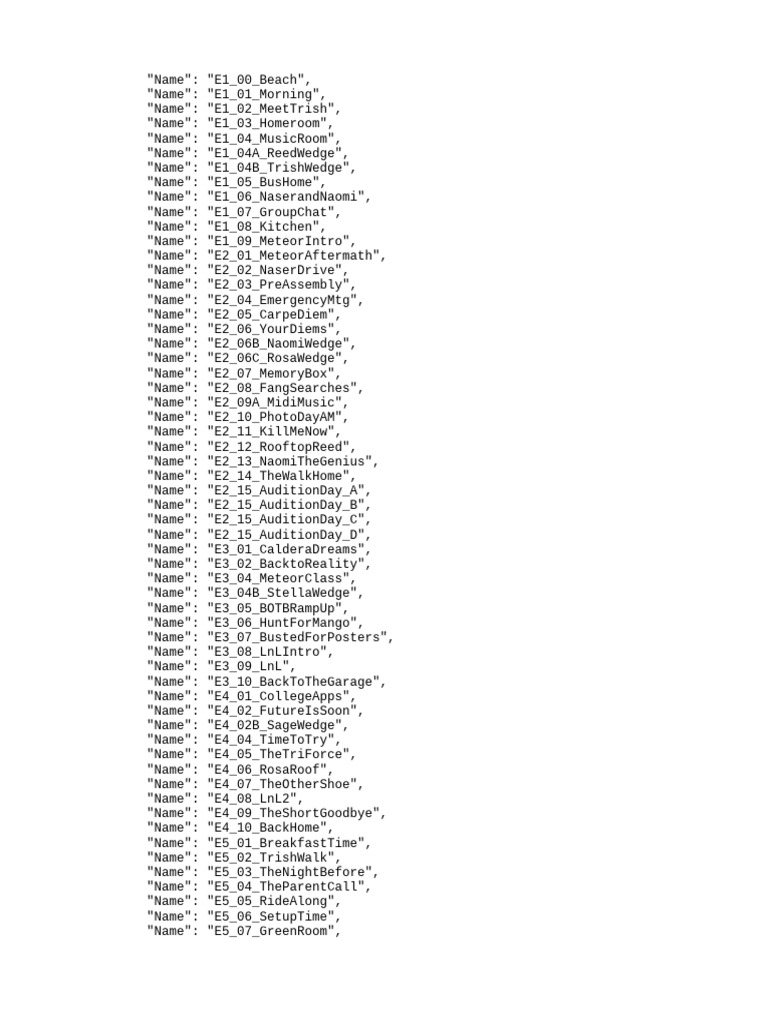 "Name": "E1_00_Beach",
"Name": "E1_01_Morning",
"Name": "E1_02_MeetTrish",
"Name": "E1_03_Homeroom",
"Name": "E1_04_MusicRoom",
"Name": "E1_04A_ReedWedge",
"Name": "E1_04B_TrishWedge",
"Name": "E1_05_BusHome",
"Name": "E1_06_NaserandNaomi",
"Name": "E1_07_GroupChat",
"Name": "E1_08_Kitchen",
"Name": "E1_09_MeteorIntro",
"Name": "E2_01_MeteorAftermath",
"Name": "E2_02_NaserDrive",
"Name": "E2_03_PreAssembly",
"Name": "E2_04_EmergencyMtg",
"Name": "E2_05_CarpeDiem",
"Name": "E2_06_YourDiems",
"Name": "E2_06B_NaomiWedge",
"Name": "E2_06C_RosaWedge",
"Name": "E2_07_MemoryBox",
"Name": "E2_08_FangSearches",
"Name": "E2_09A_MidiMusic",
"Name": "E2_10_PhotoDayAM",
"Name": "E2_11_KillMeNow",
"Name": "E2_12_RooftopReed",
"Name": "E2_13_NaomiTheGenius",
"Name": "E2_14_TheWalkHome",
"Name": "E2_15_AuditionDay_A",
"Name": "E2_15_AuditionDay_B",
"Name": "E2_15_AuditionDay_C",
"Name": "E2_15_AuditionDay_D",
"Name": "E3_01_CalderaDreams",
"Name": "E3_02_BacktoReality",
"Name": "E3_04_MeteorClass",
"Name": "E3_04B_StellaWedge",
"Name": "E3_05_BOTBRampUp",
"Name": "E3_06_HuntForMango",
"Name": "E3_07_BustedForPosters",
"Name": "E3_08_LnLIntro",
"Name": "E3_09_LnL",
"Name": "E3_10_BackToTheGarage",
"Name": "E4_01_CollegeApps",
"Name": "E4_02_FutureIsSoon",
"Name": "E4_02B_SageWedge",
"Name": "E4_04_TimeToTry",
"Name": "E4_05_TheTriForce",
"Name": "E4_06_RosaRoof",
"Name": "E4_07_TheOtherShoe",
"Name": "E4_08_LnL2",
"Name": "E4_09_TheShortGoodbye",
"Name": "E4_10_BackHome",
"Name": "E5_01_BreakfastTime",
"Name": "E5_02_TrishWalk",
"Name": "E5_03_TheNightBefore",
"Name": "E5_04_TheParentCall",
"Name": "E5_05_RideAlong",
"Name": "E5_06_SetupTime",
"Name": "E5_07_GreenRoom",